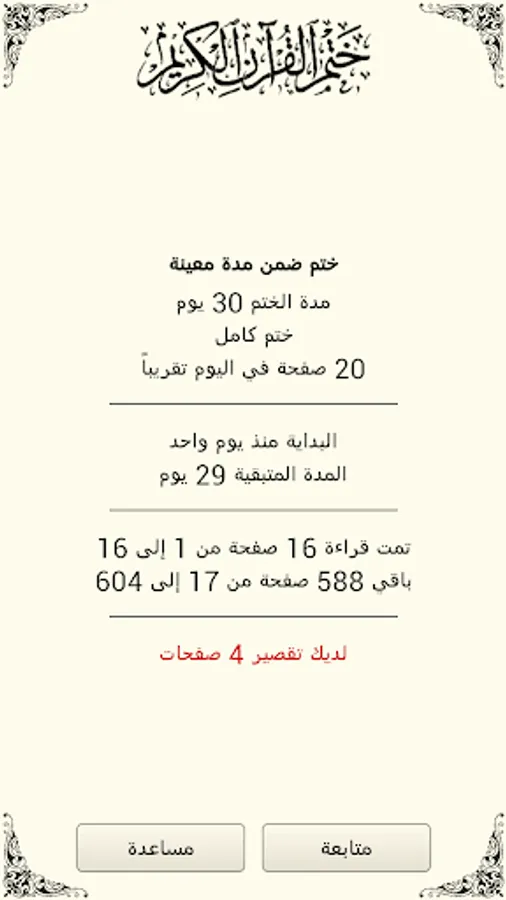 ختم القرآن الكريم

ختم ضمن مدة معينة
مدة الختم 30 يوم
ختم كامل
20 صفحة في اليوم تقريباً

البداية منذ يوم واحد
المدة المتبقية 29 يوم

تمت قراءة 16 صفحة من 1 إلى 16
باقي 588 صفحة من 17 إلى 604

لديك تقصير 4 صفحات

متابعة
مساعدة